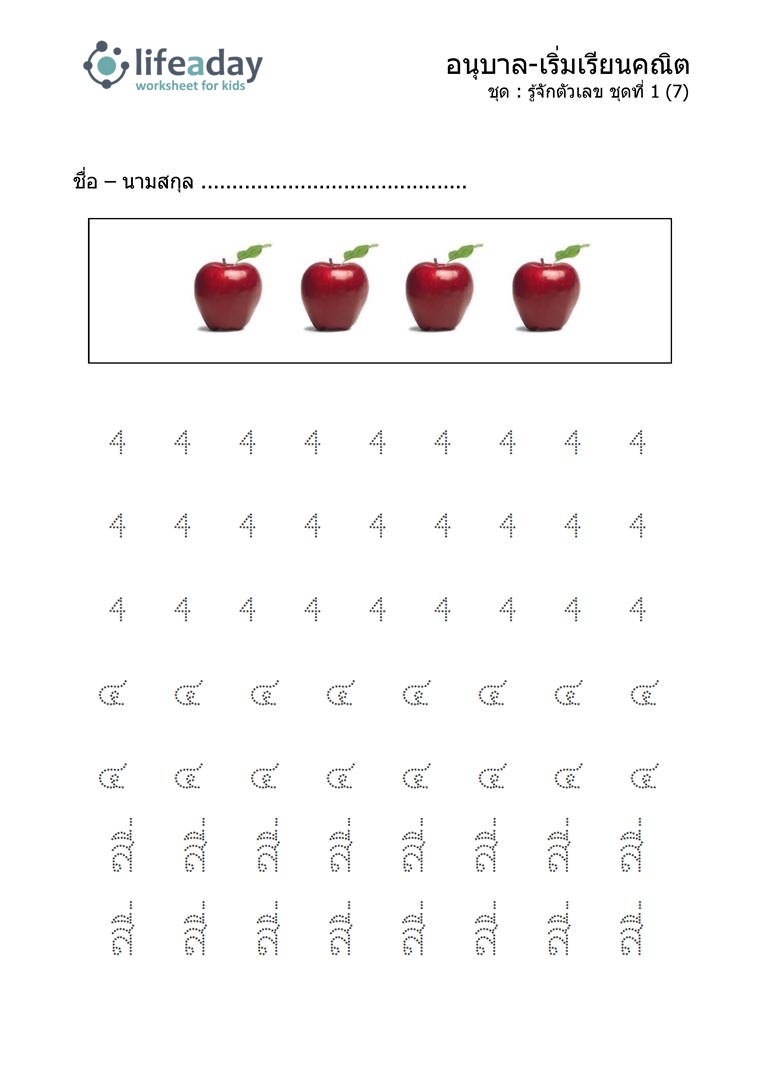 lifeaday
worksheet for kids

อนุบาล-เริ่มเรียนคณิต
ชุด : รู้จักตัวเลข ชุดที่ 1 (7)

ชื่อ – นามสกุล ..........................................

4 4 4 4 4 4 4 4 4

4 4 4 4 4 4 4 4 4

4 4 4 4 4 4 4 4 4

๔ ๔ ๔ ๔ ๔ ๔ ๔ ๔

๔ ๔ ๔ ๔ ๔ ๔ ๔ ๔

สี่ สี่ สี่ สี่ สี่ สี่ สี่ สี่

สี่ สี่ สี่ สี่ สี่ สี่ สี่ สี่